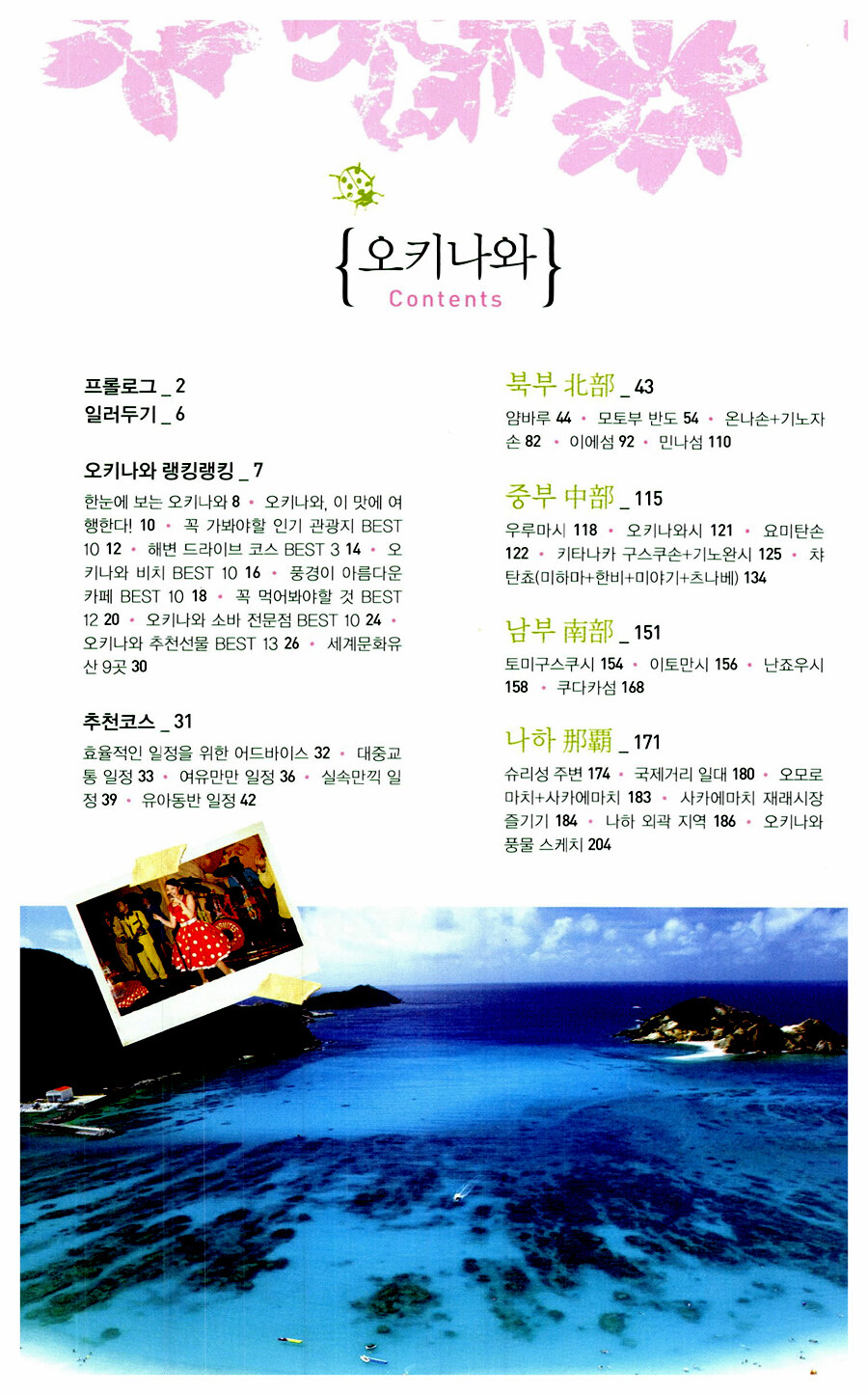 {오키나와}
Contents

프롤로그 _ 2
일러두기 _ 6

오키나와 랭킹랭킹 _ 7
한눈에 보는 오키나와 8 • 오키나와, 이 맛에 여행한다! 10 • 꼭 가봐야할 인기 관광지 BEST 10 12 • 해변 드라이브 코스 BEST 3 14 • 오키나와 비치 BEST 10 16 • 풍경이 아름다운 카페 BEST 10 18 • 꼭 먹어봐야할 것 BEST 12 20 • 오키나와 소바 전문점 BEST 10 24 • 오키나와 추천선물 BEST 13 26 • 세계문화유산 9곳 30

추천코스 _ 31
효율적인 일정을 위한 어드바이스 32 • 대중교통 일정 33 • 여유만만 일정 36 • 실속만끽 일정 39 • 유아동반 일정 42

북부 北部 _ 43
얌바루 44 • 모토부 반도 54 • 온나손+기노자손 82 • 이에섬 92 • 민나섬 110

중부 中部 _ 115
우루마시 118 • 오키나와시 121 • 요미탄손 122 • 키타나카 구스쿠손+기노완시 125 • 챠탄쵸(미하마+한비+미야기+츠나베) 134

남부 南部 _ 151
토미구스쿠시 154 • 이토만시 156 • 난죠우시 158 • 쿠다카섬 168

나하 那覇 _ 171
슈리성 주변 174 • 국제거리 일대 180 • 오모로마치+사카에마치 183 • 사카에마치 재래시장 즐기기 184 • 나하 외곽 지역 186 • 오키나와 풍물 스케치 204